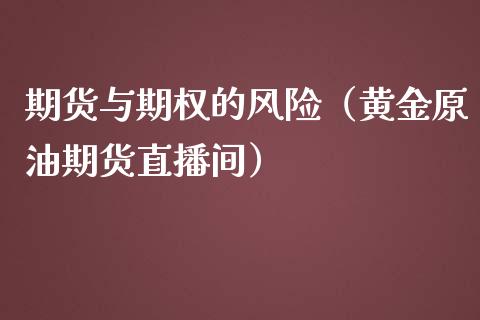 期货与期权的风险（黄金原油期货直播间）